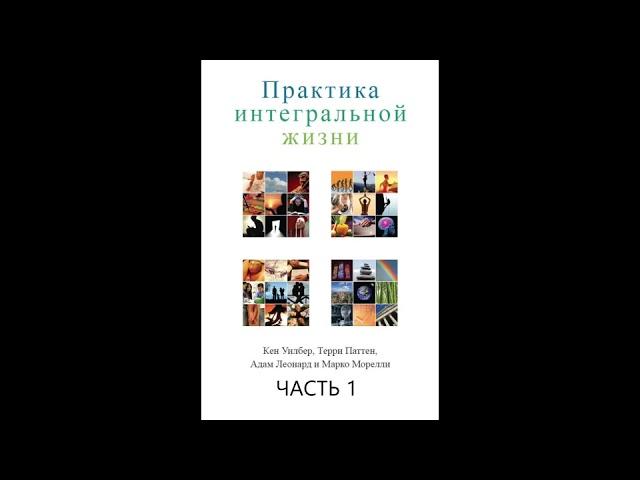 Практика
интегральной
жизни

Кен Уилбер, Терри Паттен,
Адам Леонард и Марко Морелли

ЧАСТЬ 1